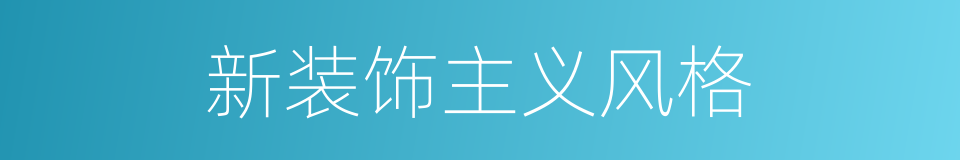 新装饰主义风格